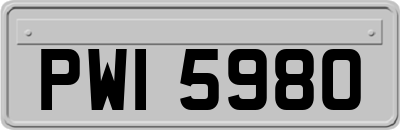 PWI 5980